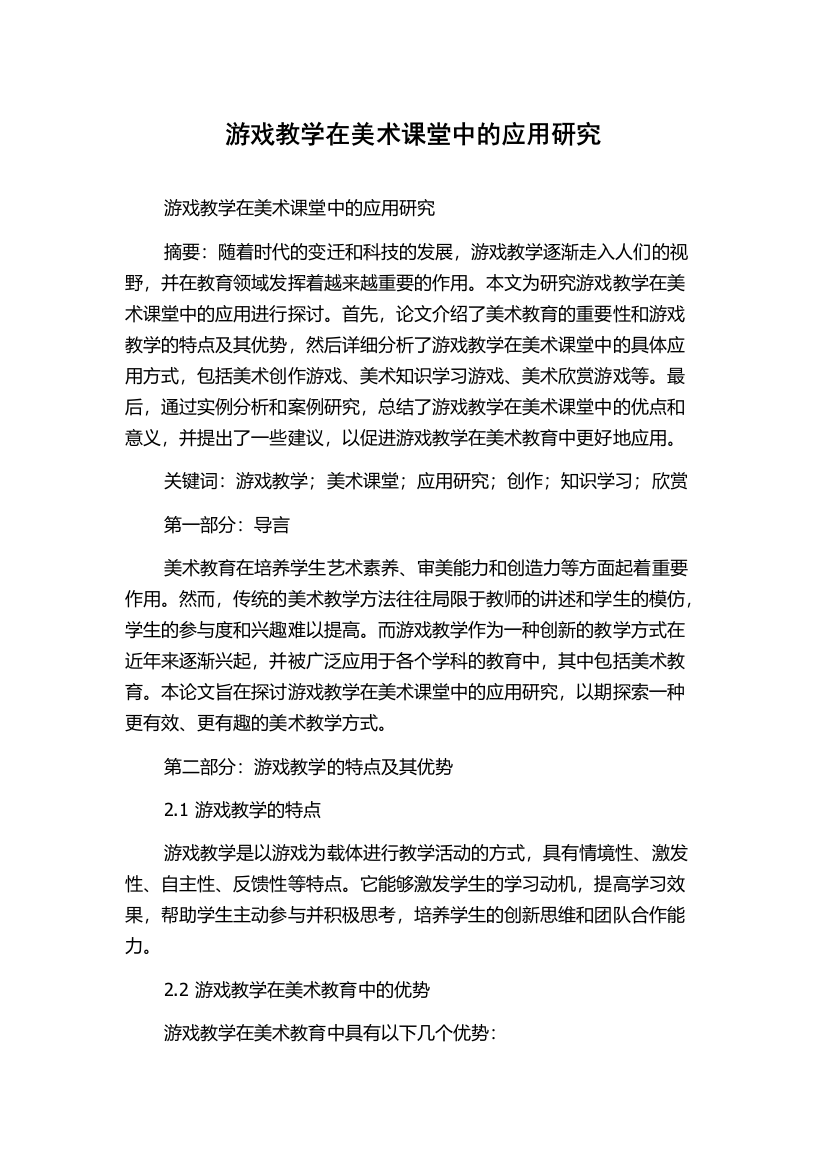 游戏教学在美术课堂中的应用研究

游戏教学在美术课堂中的应用研究

摘要：随着时代的变迁和科技的发展，游戏教学逐渐走入人们的视野，并在教育领域发挥着越来越重要的作用。本文为研究游戏教学在美术课堂中的应用进行探讨。首先，论文介绍了美术教育的重要性和游戏教学的特点及其优势，然后详细分析了游戏教学在美术课堂中的具体应用方式，包括美术创作游戏、美术知识学习游戏、美术欣赏游戏等。最后，通过实例分析和案例研究，总结了游戏教学在美术课堂中的优点和意义，并提出了一些建议，以促进游戏教学在美术教育中更好地应用。

关键词：游戏教学；美术课堂；应用研究；创作；知识学习；欣赏

第一部分：导言

美术教育在培养学生艺术素养、审美能力和创造力等方面起着重要作用。然而，传统的美术教学方法往往局限于教师的讲述和学生的模仿，学生的参与度和兴趣难以提高。而游戏教学作为一种创新的教学方式在近年来逐渐兴起，并被广泛应用于各个学科的教育中，其中包括美术教育。本论文旨在探讨游戏教学在美术课堂中的应用研究，以期探索一种更有效、更有趣的美术教学方式。

第二部分：游戏教学的特点及其优势

2.1 游戏教学的特点

游戏教学是以游戏为载体进行教学活动的方式，具有情境性、激发性、自主性、反馈性等特点。它能够激发学生的学习动机，提高学习效果，帮助学生主动参与并积极思考，培养学生的创新思维和团队合作能力。

2.2 游戏教学在美术教育中的优势

游戏教学在美术教育中具有以下几个优势：